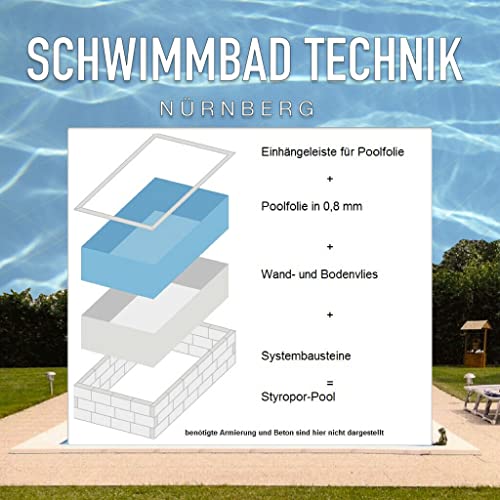 SCHWIMMBAD TECHNIK

NÜRNBERG

Einhängeleiste für Poolfolie

+

Poolfolie in 0,8 mm

+

Wand- und Bodenvlies

+

Systembausteine

=

Styropor-Pool

benötigte Armierung und Beton sind hier nicht dargestellt